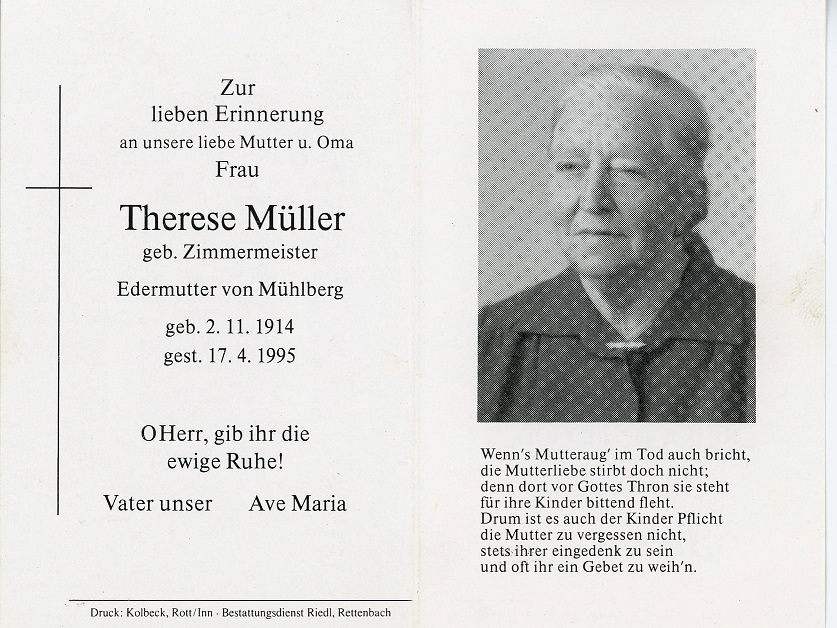 Zur
lieben Erinnerung
an unsere liebe Mutter u. Oma
Frau

Therese Müller
geb. Zimmermeister

Edermutter von Mühlberg

geb. 2. 11. 1914
gest. 17. 4. 1995

O Herr, gib ihr die
ewige Ruhe!

Vater unser Ave Maria

Druck: Kolbeck, Rott/Inn · Bestattungsdienst Riedl, Rettenbach

Wenn's Mutteraug' im Tod auch bricht,
die Mutterliebe stirbt doch nicht;
denn dort vor Gottes Thron sie steht
für ihre Kinder bittend fleht.
Drum ist es auch der Kinder Pflicht
die Mutter zu vergessen nicht,
stets ihrer eingedenk zu sein
und oft ihr ein Gebet zu weih'n.